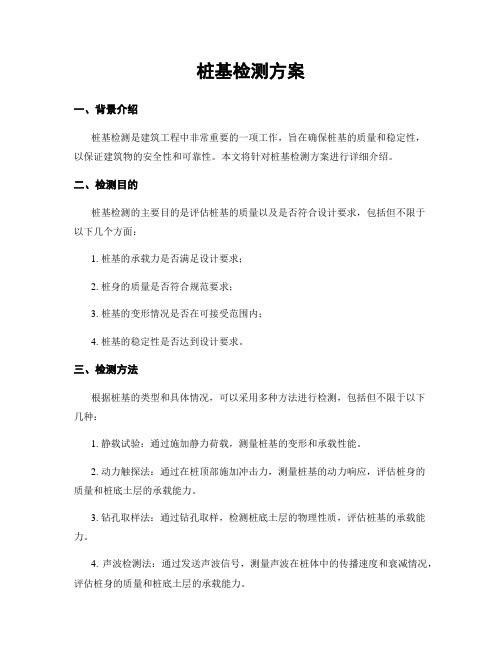 桩基检测方案

一、背景介绍

桩基检测是建筑工程中非常重要的一项工作，旨在确保桩基的质量和稳定性，以保证建筑物的安全性和可靠性。本文将针对桩基检测方案进行详细介绍。

二、检测目的

桩基检测的主要目的是评估桩基的质量以及是否符合设计要求，包括但不限于以下几个方面：

1. 桩基的承载力是否满足设计要求；

2. 桩身的质量是否符合规范要求；

3. 桩基的变形情况是否在可接受范围内；

4. 桩基的稳定性是否达到设计要求。

三、检测方法

根据桩基的类型和具体情况，可以采用多种方法进行检测，包括但不限于以下几种：

1. 静载试验：通过施加静力荷载，测量桩基的变形和承载性能。

2. 动力触探法：通过在桩顶部施加冲击力，测量桩基的动力响应，评估桩身的质量和桩底土层的承载能力。

3. 钻孔取样法：通过钻孔取样，检测桩底土层的物理性质，评估桩基的承载能力。

4. 声波检测法：通过发送声波信号，测量声波在桩体中的传播速度和衰减情况，评估桩身的质量和桩底土层的承载能力。